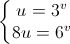 $\begin{cases} u = 3^v \\ 8u = 6^v \end{cases}$